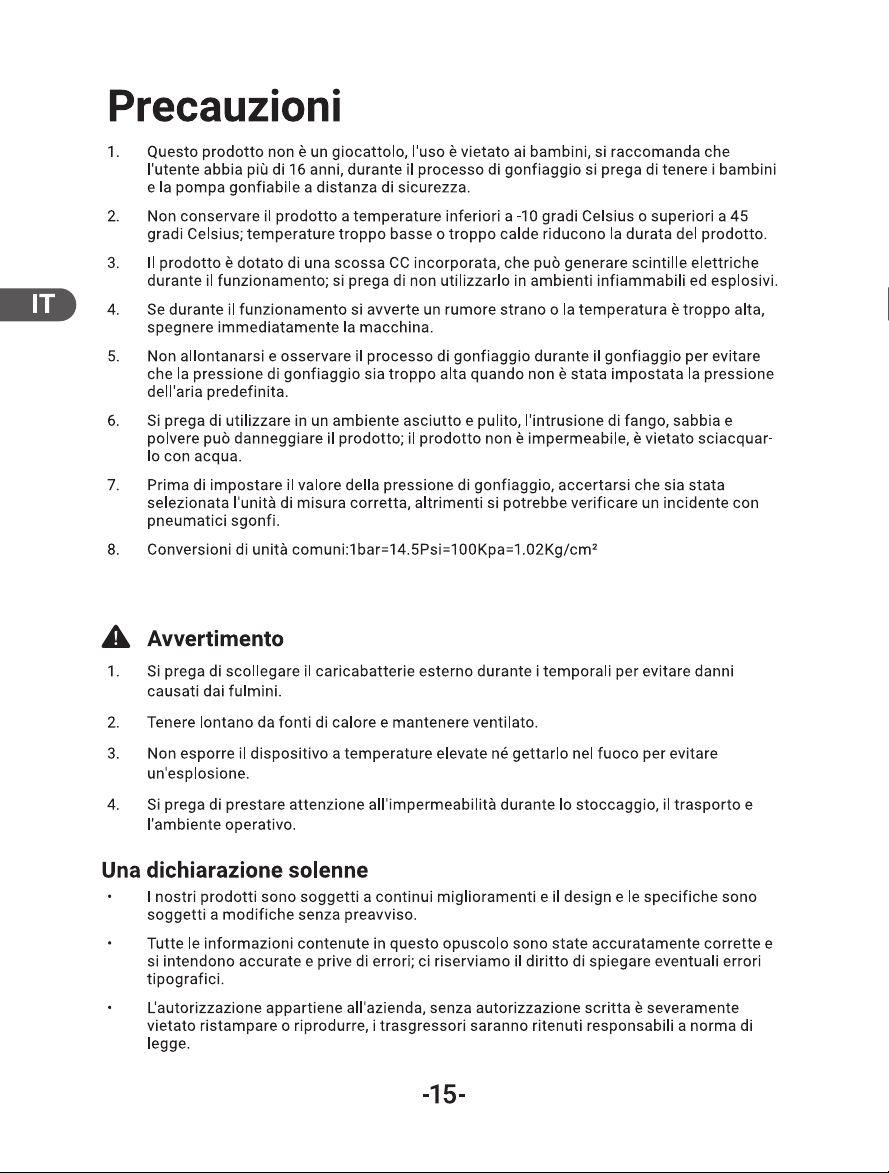 Precauzioni

1. Questo prodotto non è un giocattolo, l'uso è vietato ai bambini, si raccomanda che l'utente abbia più di 16 anni, durante il processo di gonfiaggio si prega di tenere i bambini e la pompa gonfiabile a distanza di sicurezza.

2. Non conservare il prodotto a temperature inferiori a -10 gradi Celsius o superiori a 45 gradi Celsius; temperature troppo basse o troppo calde riducono la durata del prodotto.

3. Il prodotto è dotato di una scossa CC incorporata, che può generare scintille elettriche durante il funzionamento; si prega di non utilizzarlo in ambienti infiammabili ed esplosivi.

IT

4. Se durante il funzionamento si avverte un rumore strano o la temperatura è troppo alta, spegnere immediatamente la macchina.

5. Non allontanarsi e osservare il processo di gonfiaggio durante il gonfiaggio per evitare che la pressione di gonfiaggio sia troppo alta quando non è stata impostata la pressione dell'aria predefinita.

6. Si prega di utilizzare in un ambiente asciutto e pulito, l'intrusione di fango, sabbia e polvere può danneggiare il prodotto; il prodotto non è impermeabile, è vietato sciacquarlo con acqua.

7. Prima di impostare il valore della pressione di gonfiaggio, accertarsi che sia stata selezionata l'unità di misura corretta, altrimenti si potrebbe verificare un incidente con pneumatici sgonfi.

8. Conversioni di unità comuni:1bar=14.5Psi=100Kpa=1.02Kg/cm²

Avvertimento

1. Si prega di scollegare il caricabatterie esterno durante i temporali per evitare danni causati dai fulmini.

2. Tenere lontano da fonti di calore e mantenere ventilato.

3. Non esporre il dispositivo a temperature elevate né gettarlo nel fuoco per evitare un'esplosione.

4. Si prega di prestare attenzione all'impermeabilità durante lo stoccaggio, il trasporto e l'ambiente operativo.

Una dichiarazione solenne

• I nostri prodotti sono soggetti a continui miglioramenti e il design e le specifiche sono soggetti a modifiche senza preavviso.

• Tutte le informazioni contenute in questo opuscolo sono state accuratamente corrette e si intendono accurate e prive di errori; ci riserviamo il diritto di spiegare eventuali errori tipografici.

• L'autorizzazione appartiene all'azienda, senza autorizzazione scritta è severamente vietato ristampare o riprodurre, i trasgressori saranno ritenuti responsabili a norma di legge.

-15-